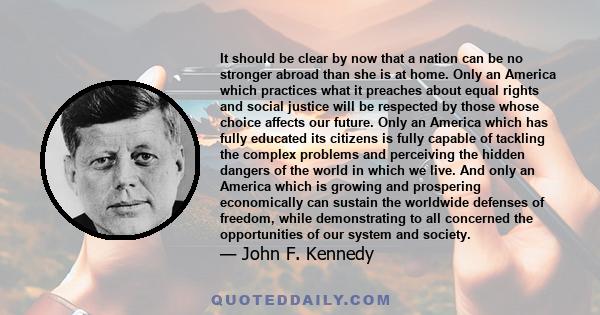 It should be clear by now that a nation can be no stronger abroad than she is at home. Only an America which practices what it preaches about equal rights and social justice will be respected by those whose choice affects our future. Only an America which has fully educated its citizens is fully capable of tackling the complex problems and perceiving the hidden dangers of the world in which we live. And only an America which is growing and prospering economically can sustain the worldwide defenses of freedom, while demonstrating to all concerned the opportunities of our system and society.

— John F. Kennedy

QUOTEDDAILY.COM